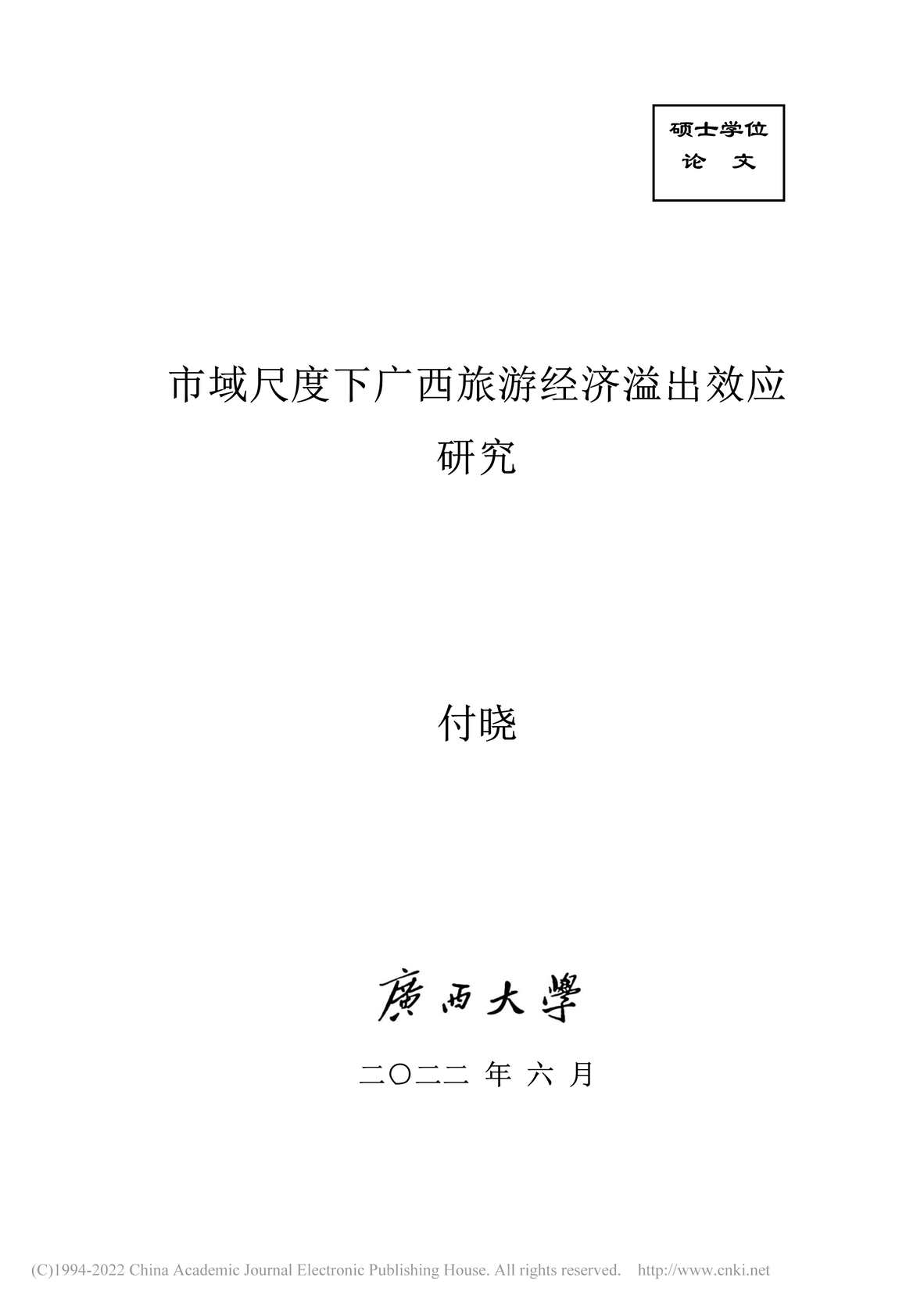 硕士学位
论 文

市域尺度下广西旅游经济溢出效应研究

付晓

廣西大學

二〇二二 年 六 月

(C)1994-2022 China Academic Journal Electronic Publishing House. All rights reserved. http://www.cnki.net